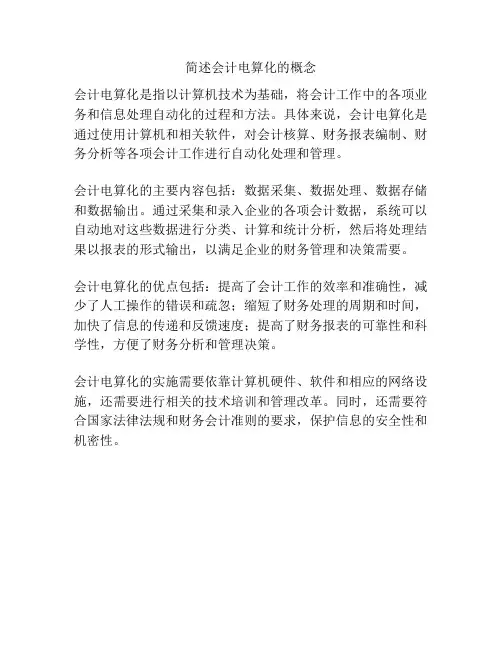 简述会计电算化的概念

会计电算化是指以计算机技术为基础，将会计工作中的各项业务和信息处理自动化的过程和方法。具体来说，会计电算化是通过使用计算机和相关软件，对会计核算、财务报表编制、财务分析等各项会计工作进行自动化处理和管理。

会计电算化的主要内容包括：数据采集、数据处理、数据存储和数据输出。通过采集和录入企业的各项会计数据，系统可以自动地对这些数据进行分类、计算和统计分析，然后将处理结果以报表的形式输出，以满足企业的财务管理和决策需要。

会计电算化的优点包括：提高了会计工作的效率和准确性，减少了人工操作的错误和疏忽；缩短了财务处理的周期和时间，加快了信息的传递和反馈速度；提高了财务报表的可靠性和科学性，方便了财务分析和管理决策。

会计电算化的实施需要依靠计算机硬件、软件和相应的网络设施，还需要进行相关的技术培训和管理改革。同时，还需要符合国家法律法规和财务会计准则的要求，保护信息的安全性和机密性。